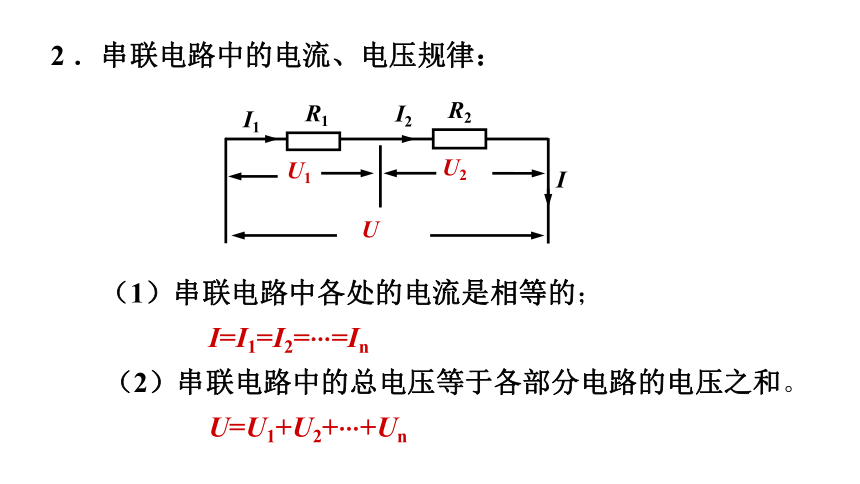 2．串联电路中的电流、电压规律：

$I_1$ $R_1$ $I_2$ $R_2$

$U_1$ $U_2$ $I$

$U$

（1）串联电路中各处的电流是相等的；

$I=I_1=I_2=\cdots=I_n$

（2）串联电路中的总电压等于各部分电路的电压之和。

$U=U_1+U_2+\cdots+U_n$